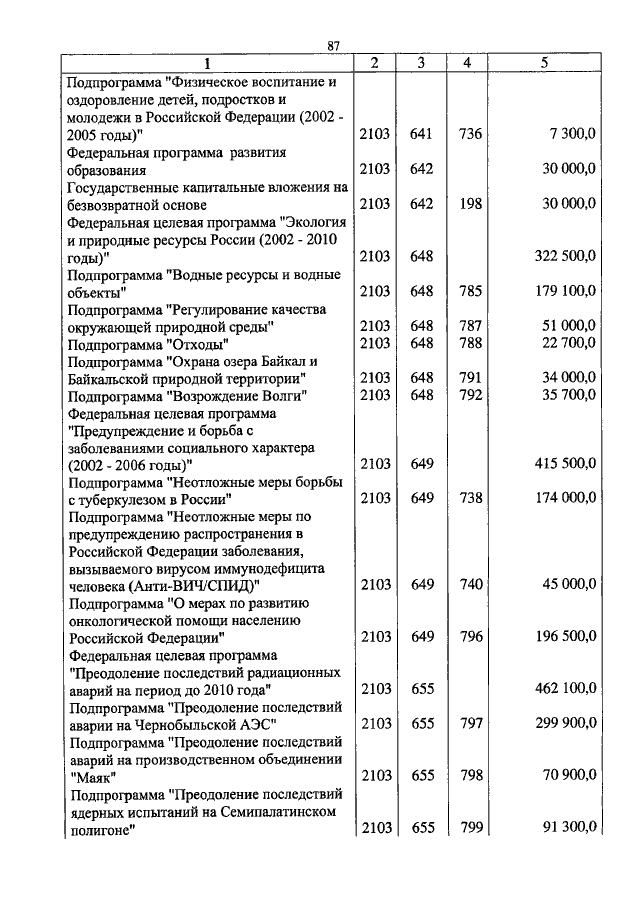 87

| 1 | 2 | 3 | 4 | 5 |
|---|---|---|---|---|
| Подпрограмма "Физическое воспитание и оздоровление детей, подростков и молодежи в Российской Федерации (2002 - 2005 годы)" | 2103 | 641 | 736 | 7 300,0 |
| Федеральная программа развития образования | 2103 | 642 | | 30 000,0 |
| Государственные капитальные вложения на безвозвратной основе | 2103 | 642 | 198 | 30 000,0 |
| Федеральная целевая программа "Экология и природные ресурсы России (2002 - 2010 годы)" | 2103 | 648 | | 322 500,0 |
| Подпрограмма "Водные ресурсы и водные объекты" | 2103 | 648 | 785 | 179 100,0 |
| Подпрограмма "Регулирование качества окружающей природной среды" | 2103 | 648 | 787 | 51 000,0 |
| Подпрограмма "Отходы" | 2103 | 648 | 788 | 22 700,0 |
| Подпрограмма "Охрана озера Байкал и Байкальской природной территории" | 2103 | 648 | 791 | 34 000,0 |
| Подпрограмма "Возрождение Волги" | 2103 | 648 | 792 | 35 700,0 |
| Федеральная целевая программа "Предупреждение и борьба с заболеваниями социального характера (2002 - 2006 годы)" | 2103 | 649 | | 415 500,0 |
| Подпрограмма "Неотложные меры борьбы с туберкулезом в России" | 2103 | 649 | 738 | 174 000,0 |
| Подпрограмма "Неотложные меры по предупреждению распространения в Российской Федерации заболевания, вызываемого вирусом иммунодефицита человека (Анти-ВИЧ/СПИД)" | 2103 | 649 | 740 | 45 000,0 |
| Подпрограмма "О мерах по развитию онкологической помощи населению Российской Федерации" | 2103 | 649 | 796 | 196 500,0 |
| Федеральная целевая программа "Преодоление последствий радиационных аварий на период до 2010 года" | 2103 | 655 | | 462 100,0 |
| Подпрограмма "Преодоление последствий аварии на Чернобыльской АЭС" | 2103 | 655 | 797 | 299 900,0 |
| Подпрограмма "Преодоление последствий аварий на производственном объединении "Маяк" | 2103 | 655 | 798 | 70 900,0 |
| Подпрограмма "Преодоление последствий ядерных испытаний на Семипалатинском полигоне" | 2103 | 655 | 799 | 91 300,0 |